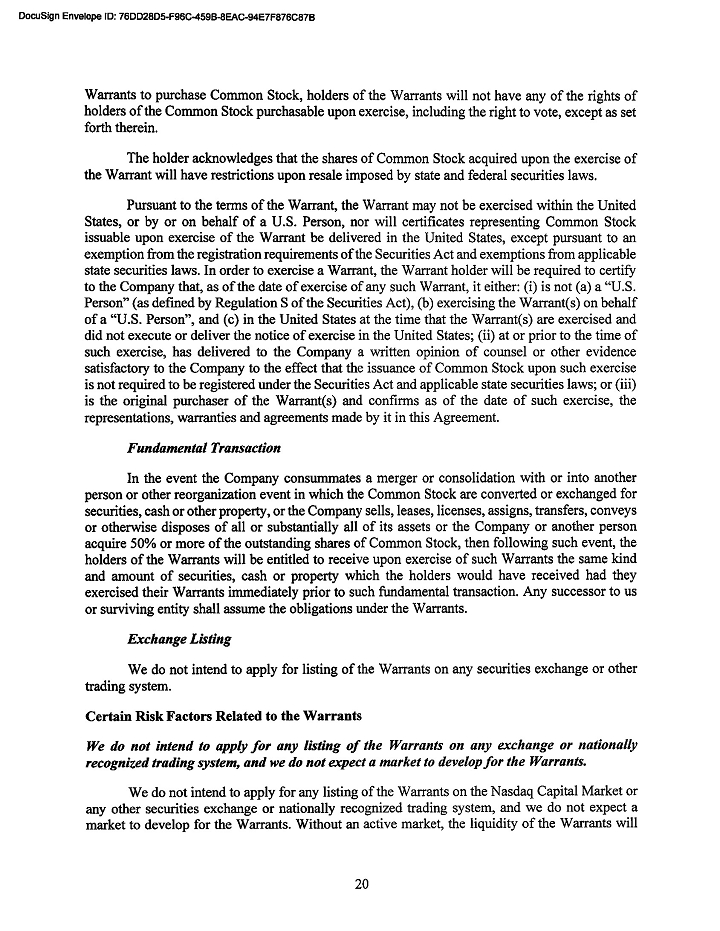 DocuSign Envelope ID: 76DD28D5-F96C-459B-8EAC-94E7F876C87B

Warrants to purchase Common Stock, holders of the Warrants will not have any of the rights of holders of the Common Stock purchasable upon exercise, including the right to vote, except as set forth therein.

The holder acknowledges that the shares of Common Stock acquired upon the exercise of the Warrant will have restrictions upon resale imposed by state and federal securities laws.

Pursuant to the terms of the Warrant, the Warrant may not be exercised within the United States, or by or on behalf of a U.S. Person, nor will certificates representing Common Stock issuable upon exercise of the Warrant be delivered in the United States, except pursuant to an exemption from the registration requirements of the Securities Act and exemptions from applicable state securities laws. In order to exercise a Warrant, the Warrant holder will be required to certify to the Company that, as of the date of exercise of any such Warrant, it either: (i) is not (a) a "U.S. Person" (as defined by Regulation S of the Securities Act), (b) exercising the Warrant(s) on behalf of a "U.S. Person", and (c) in the United States at the time that the Warrant(s) are exercised and did not execute or deliver the notice of exercise in the United States; (ii) at or prior to the time of such exercise, has delivered to the Company a written opinion of counsel or other evidence satisfactory to the Company to the effect that the issuance of Common Stock upon such exercise is not required to be registered under the Securities Act and applicable state securities laws; or (iii) is the original purchaser of the Warrant(s) and confirms as of the date of such exercise, the representations, warranties and agreements made by it in this Agreement.

Fundamental Transaction

In the event the Company consummates a merger or consolidation with or into another person or other reorganization event in which the Common Stock are converted or exchanged for securities, cash or other property, or the Company sells, leases, licenses, assigns, transfers, conveys or otherwise disposes of all or substantially all of its assets or the Company or another person acquire 50% or more of the outstanding shares of Common Stock, then following such event, the holders of the Warrants will be entitled to receive upon exercise of such Warrants the same kind and amount of securities, cash or property which the holders would have received had they exercised their Warrants immediately prior to such fundamental transaction. Any successor to us or surviving entity shall assume the obligations under the Warrants.

Exchange Listing

We do not intend to apply for listing of the Warrants on any securities exchange or other trading system.

Certain Risk Factors Related to the Warrants

We do not intend to apply for any listing of the Warrants on any exchange or nationally recognized trading system, and we do not expect a market to develop for the Warrants.

We do not intend to apply for any listing of the Warrants on the Nasdaq Capital Market or any other securities exchange or nationally recognized trading system, and we do not expect a market to develop for the Warrants. Without an active market, the liquidity of the Warrants will

20